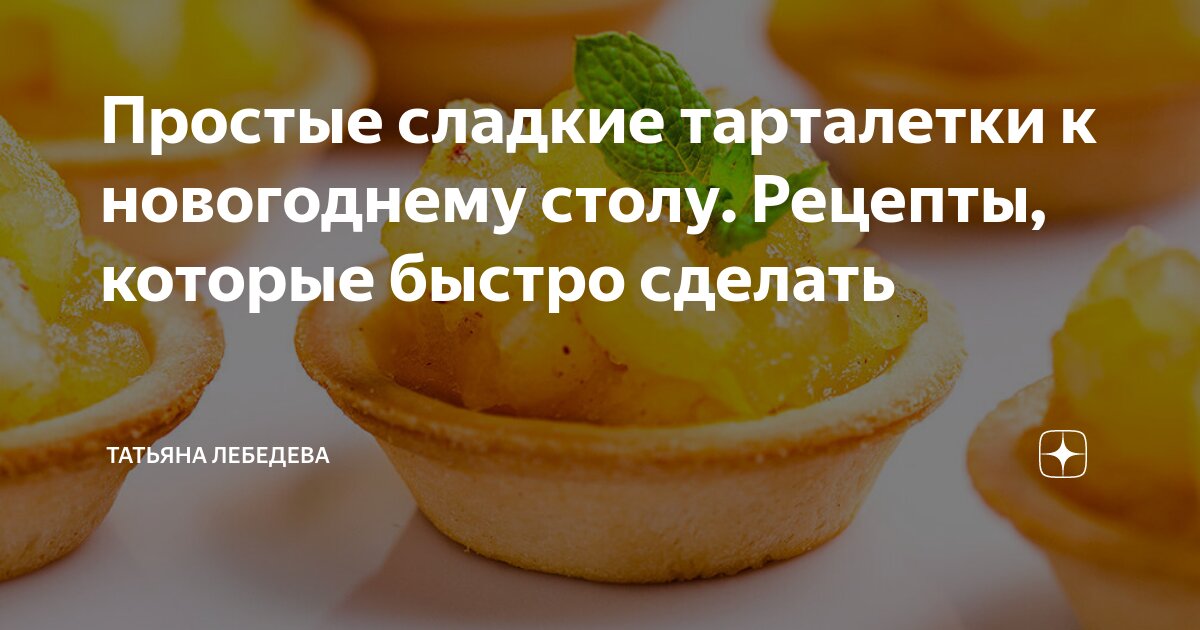 Простые сладкие тарталетки к новогоднему столу. Рецепты, которые быстро сделать

ТАТЬЯНА ЛЕБЕДЕВА